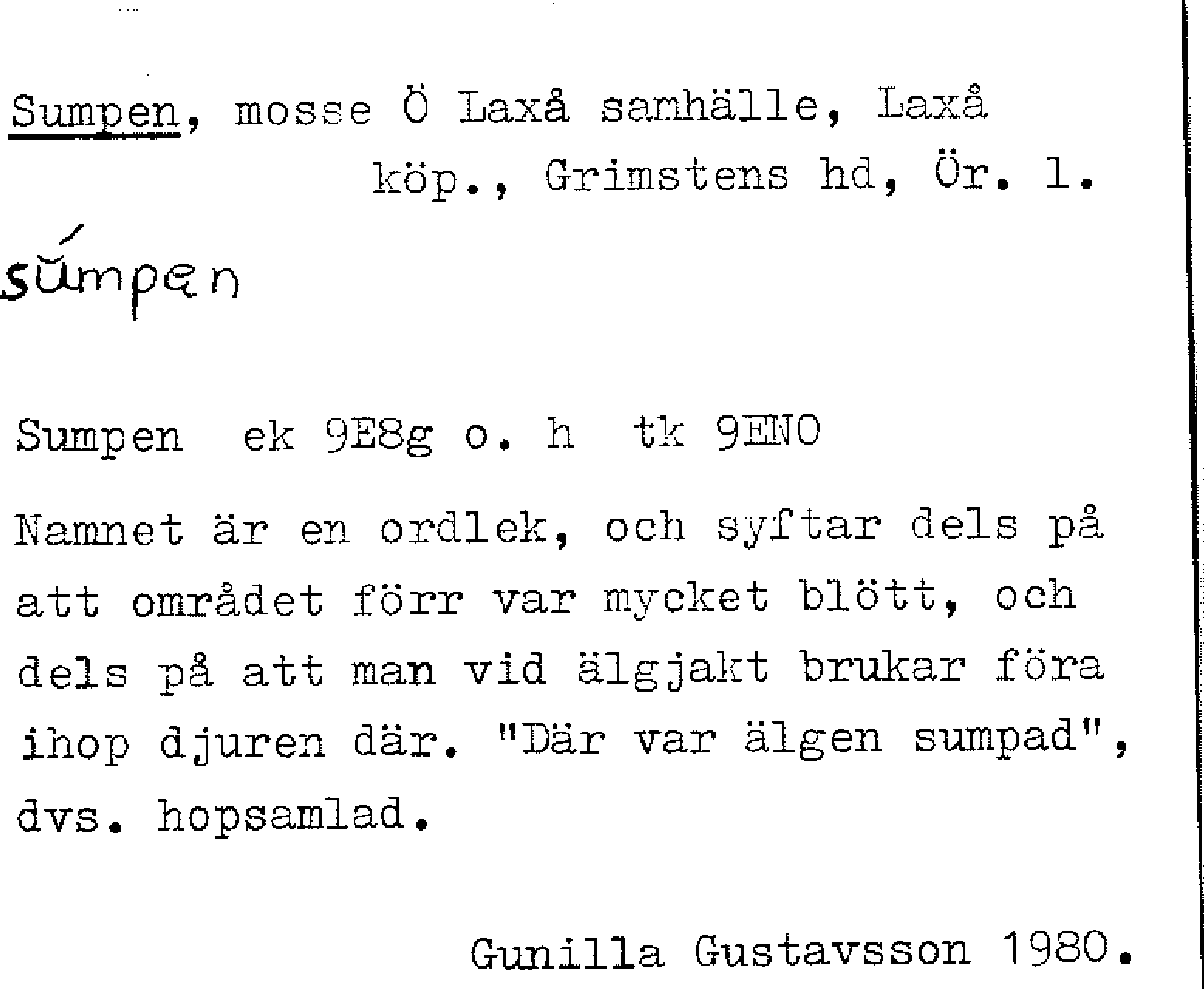 Sumpen, mosse Ö Laxå samhälle, Laxå köp., Grimstens hd, Ör. l.

súmpen

Sumpen ek 9E8g o. h tk 9ENO

Namnet är en ordlek, och syftar dels på att området förr var mycket blött, och dels på att man vid älgjakt brukar föra ihop djuren där. "Där var älgen sumpad", dvs. hopsamlad.

Gunilla Gustavsson 1980.